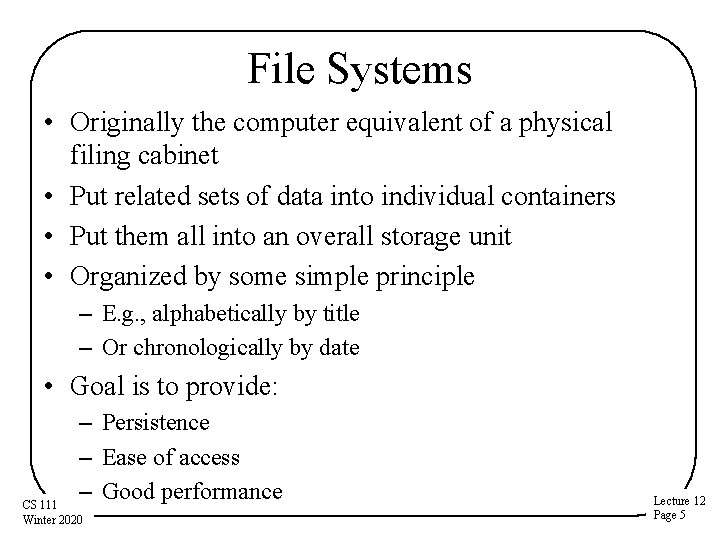 File Systems

• Originally the computer equivalent of a physical filing cabinet
• Put related sets of data into individual containers
• Put them all into an overall storage unit
• Organized by some simple principle
- E.g., alphabetically by title
- Or chronologically by date
• Goal is to provide:
- Persistence
- Ease of access
- Good performance

CS 111
Winter 2020

Lecture 12
Page 5